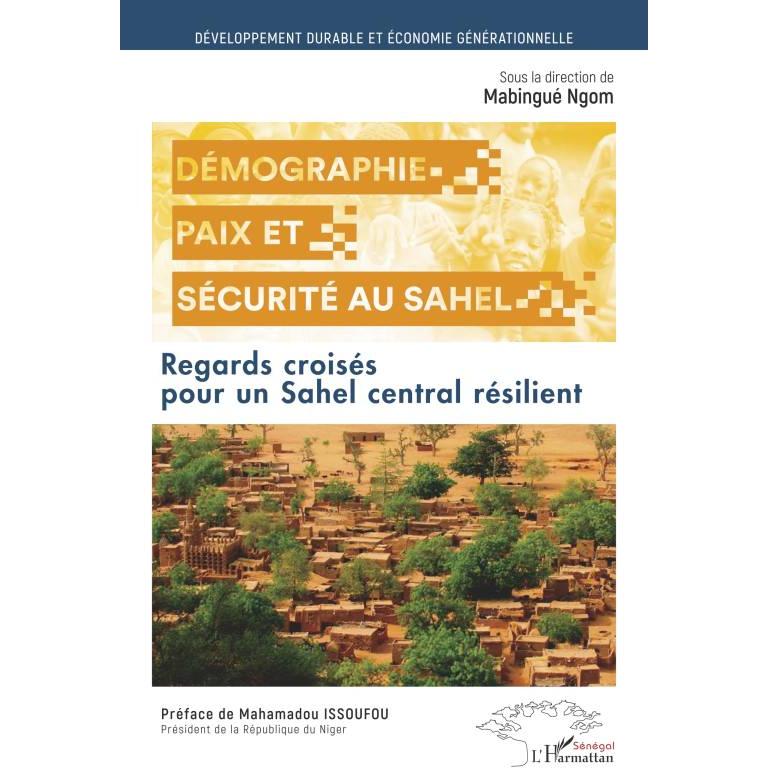 DÉVELOPPEMENT DURABLE ET ÉCONOMIE GÉNÉRATIONNELLE

Sous la direction de
Mabingué Ngom

DÉMOGRAPHIE
PAIX ET
SÉCURITÉ AU SAHEL

Regards croisés
pour un Sahel central résilient

Préface de Mahamadou ISSOUFOU
Président de la République du Niger

Sénégal
L'Harmattan